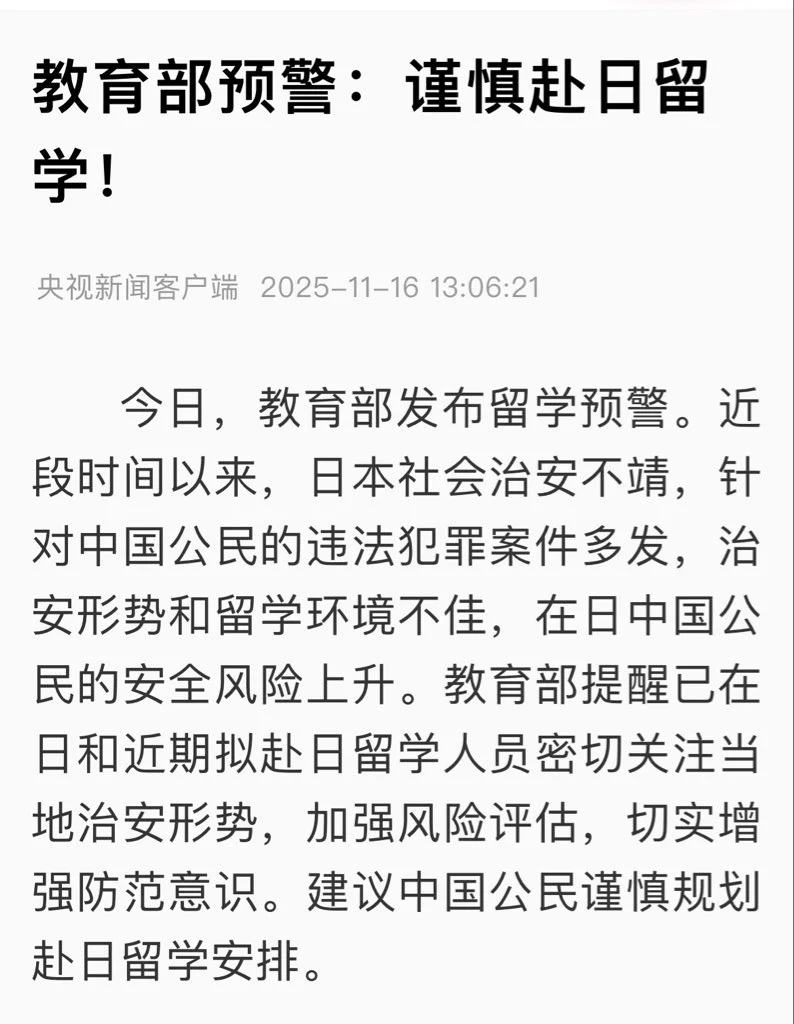 教育部预警：谨慎赴日留学！

央视新闻客户端 2025-11-16 13:06:21

今日，教育部发布留学预警。近段时间以来，日本社会治安不靖，针对中国公民的违法犯罪案件多发，治安形势和留学环境不佳，在日中国公民的安全风险上升。教育部提醒已在日和近期拟赴日留学人员密切关注当地治安形势，加强风险评估，切实增强防范意识。建议中国公民谨慎规划赴日留学安排。